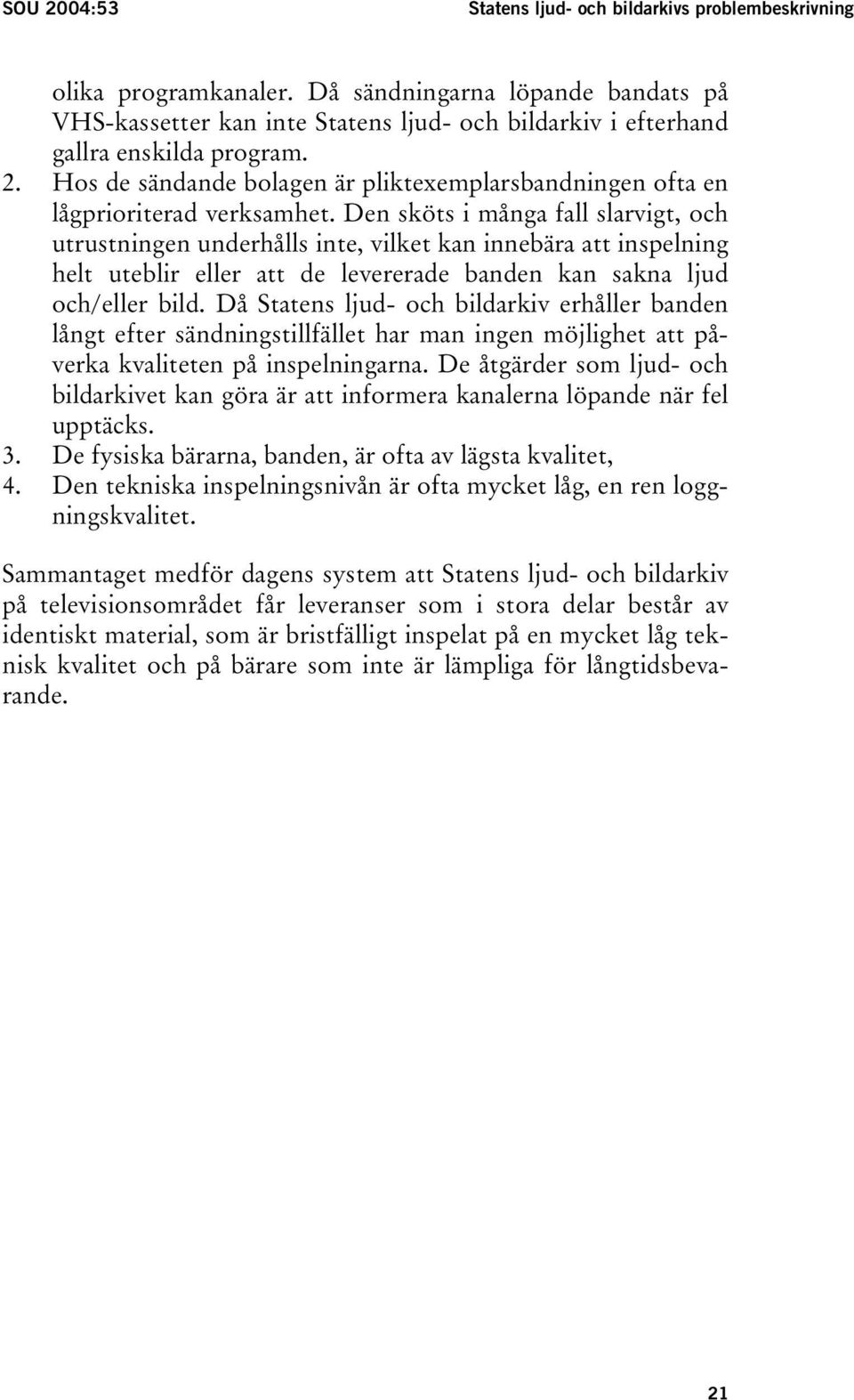 SOU 2004:53 Statens ljud- och bildarkivs problembeskrivning

olika programkanaler. Då sändningarna löpande bandats på VHS-kassetter kan inte Statens ljud- och bildarkiv i efterhand gallra enskilda program.
2. Hos de sändande bolagen är pliktexemplarsbandningen ofta en lågprioriterad verksamhet. Den sköts i många fall slarvigt, och utrustningen underhålls inte, vilket kan innebära att inspelning helt uteblir eller att de levererade banden kan sakna ljud och/eller bild. Då Statens ljud- och bildarkiv erhåller banden långt efter sändningstillfället har man ingen möjlighet att påverka kvaliteten på inspelningarna. De åtgärder som ljud- och bildarkivet kan göra är att informera kanalerna löpande när fel upptäcks.
3. De fysiska bärarna, banden, är ofta av lägsta kvalitet,
4. Den tekniska inspelningsnivån är ofta mycket låg, en ren loggningskvalitet.

Sammantaget medför dagens system att Statens ljud- och bildarkiv på televisionsområdet får leveranser som i stora delar består av identiskt material, som är bristfälligt inspelat på en mycket låg teknisk kvalitet och på bärare som inte är lämpliga för långtidsbevarande.

21